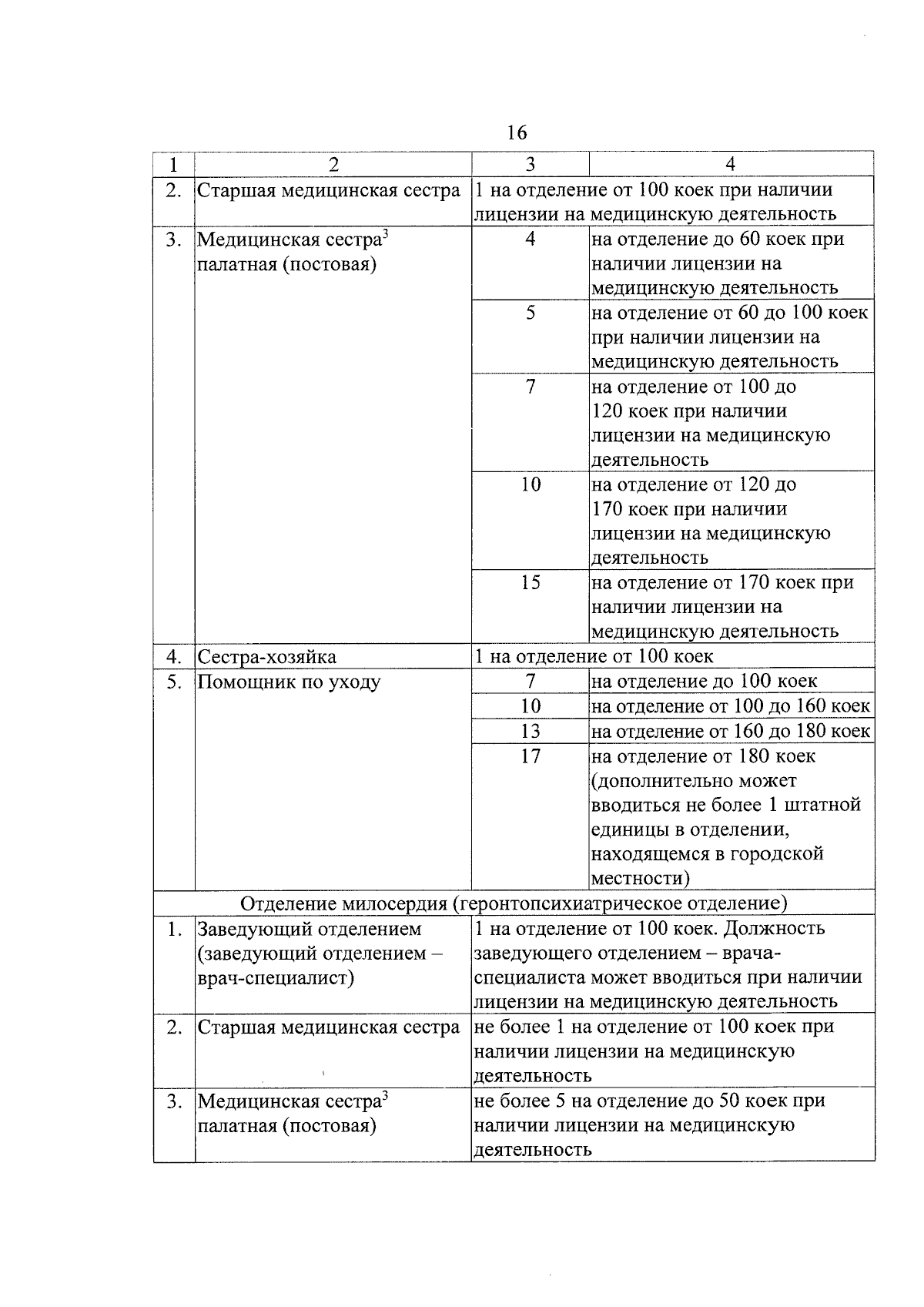 16

| 1 | 2 | 3 | 4 |
|---|---|---|---|
| 2. | Старшая медицинская сестра | 1 на отделение от 100 коек при наличии лицензии на медицинскую деятельность | |
| 3. | Медицинская сестра$^{3}$ палатная (постовая) | 4 | на отделение до 60 коек при наличии лицензии на медицинскую деятельность |
| | | 5 | на отделение от 60 до 100 коек при наличии лицензии на медицинскую деятельность |
| | | 7 | на отделение от 100 до 120 коек при наличии лицензии на медицинскую деятельность |
| | | 10 | на отделение от 120 до 170 коек при наличии лицензии на медицинскую деятельность |
| | | 15 | на отделение от 170 коек при наличии лицензии на медицинскую деятельность |
| 4. | Сестра-хозяйка | 1 на отделение от 100 коек | |
| 5. | Помощник по уходу | 7 | на отделение до 100 коек |
| | | 10 | на отделение от 100 до 160 коек |
| | | 13 | на отделение от 160 до 180 коек |
| | | 17 | на отделение от 180 коек (дополнительно может вводиться не более 1 штатной единицы в отделении, находящемся в городской местности) |
| Отделение милосердия (геронтопсихиатрическое отделение) | | | |
| 1. | Заведующий отделением (заведующий отделением – врач-специалист) | 1 на отделение от 100 коек. Должность заведующего отделением – врача-специалиста может вводиться при наличии лицензии на медицинскую деятельность | |
| 2. | Старшая медицинская сестра | не более 1 на отделение от 100 коек при наличии лицензии на медицинскую деятельность | |
| 3. | Медицинская сестра$^{3}$ палатная (постовая) | не более 5 на отделение до 50 коек при наличии лицензии на медицинскую деятельность | |